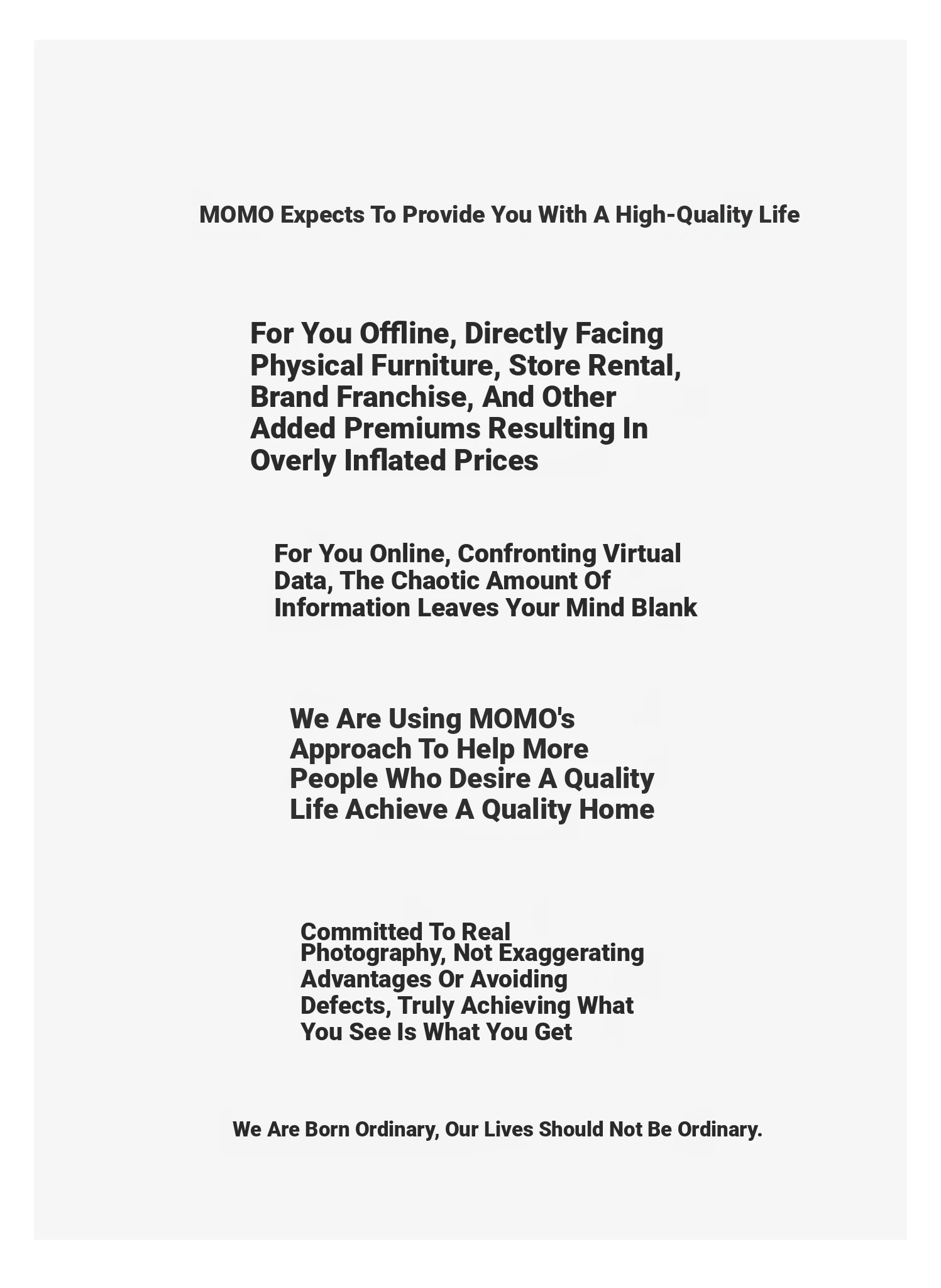 MOMO Expects To Provide You With A High-Quality Life

For You Offline, Directly Facing Physical Furniture, Store Rental, Brand Franchise, And Other Added Premiums Resulting In Overly Inflated Prices

For You Online, Confronting Virtual Data, The Chaotic Amount Of Information Leaves Your Mind Blank

We Are Using MOMO's Approach To Help More People Who Desire A Quality Life Achieve A Quality Home

Committed To Real Photography, Not Exaggerating Advantages Or Avoiding Defects, Truly Achieving What You See Is What You Get

We Are Born Ordinary, Our Lives Should Not Be Ordinary.